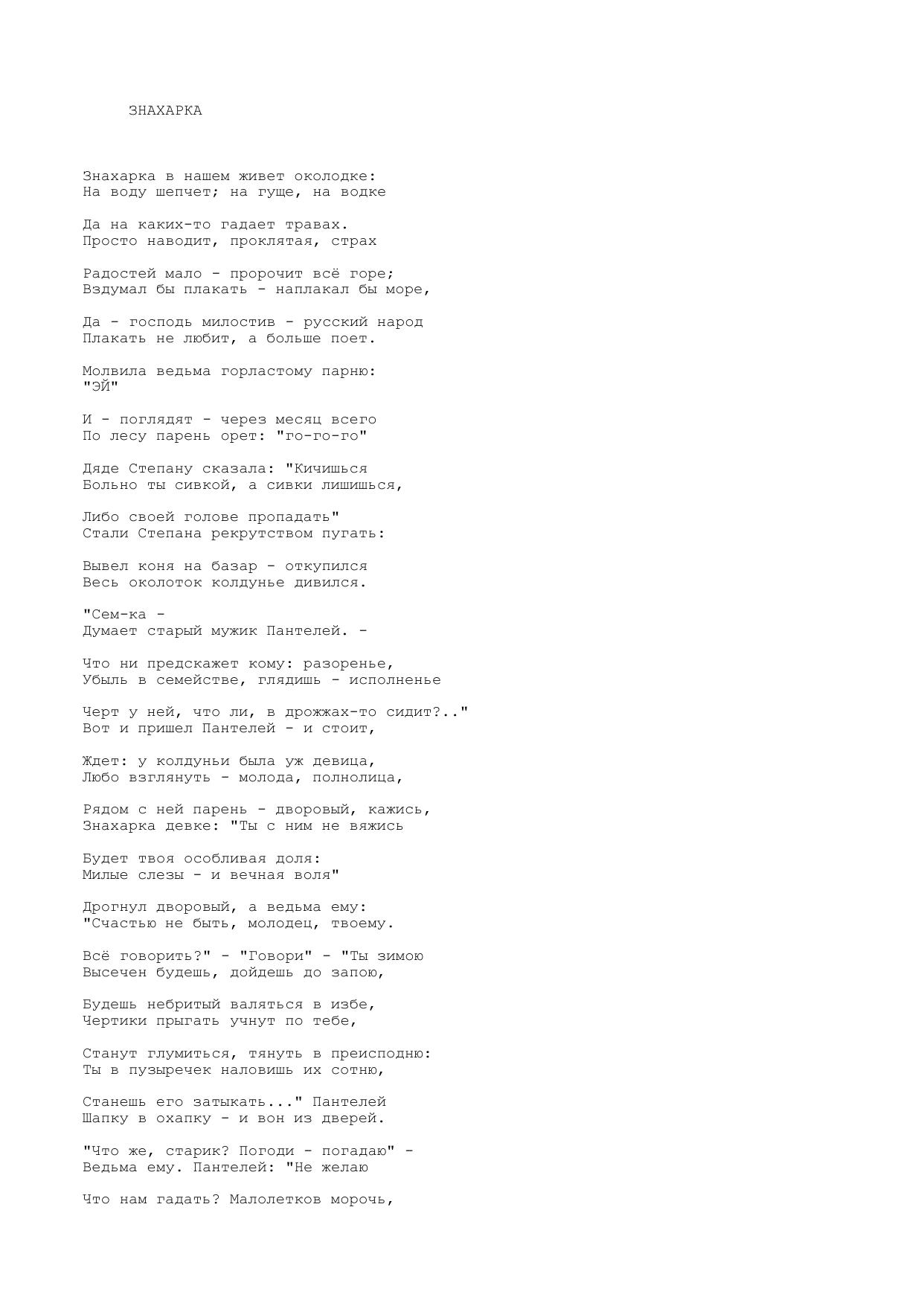 ЗНАХАРКА

Знахарка в нашем живет околодке:
На воду шепчет; на гуще, на водке

Да на каких-то гадает травах.
Просто наводит, проклятая, страх

Радостей мало - пророчит всё горе;
Вздумал бы плакать - наплакал бы море,

Да - господь милостив - русский народ
Плакать не любит, а больше поет.

Молвила ведьма горластому парню:
"ЭЙ"

И - поглядят - через месяц всего
По лесу парень орет: "го-го-го"

Дяде Степану сказала: "Кичишься
Больно ты сивкой, а сивки лишишься,

Либо своей голове пропадать"
Стали Степана рекрутством пугать:

Вывел коня на базар - откупился
Весь околоток колдунье дивился.

"Сем-ка -
Думает старый мужик Пантелей. -

Что ни предскажет кому: разоренье,
Убыль в семействе, глядишь - исполненье

Черт у ней, что ли, в дрожжах-то сидит?.."
Вот и пришел Пантелей - и стоит,

Ждет: у колдуньи была уж девица,
Любо взглянуть - молода, полнолица,

Рядом с ней парень - дворовый, кажись,
Знахарка девке: "Ты с ним не вяжись

Будет твоя особливая доля:
Милые слезы - и вечная воля"

Дрогнул дворовый, а ведьма ему:
"Счастью не быть, молодец, твоему.

Всё говорить?" - "Говори" - "Ты зимою
Высечен будешь, дойдешь до запою,

Будешь небритый валяться в избе,
Чертики прыгать учнут по тебе,

Станут глумиться, тянуть в преисподню:
Ты в пузыречек наловишь их сотню,

Станешь его затыкать..." Пантелей
Шапку в охапку - и вон из дверей.

"Что же, старик? Погоди - погадаю" -
Ведьма ему. Пантелей: "Не желаю

Что нам гадать? Малолетков морочь,